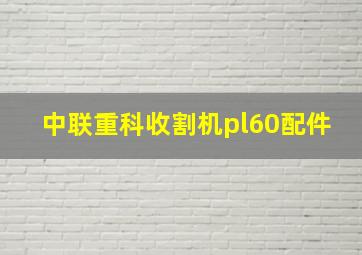 中联重科收割机pl60配件